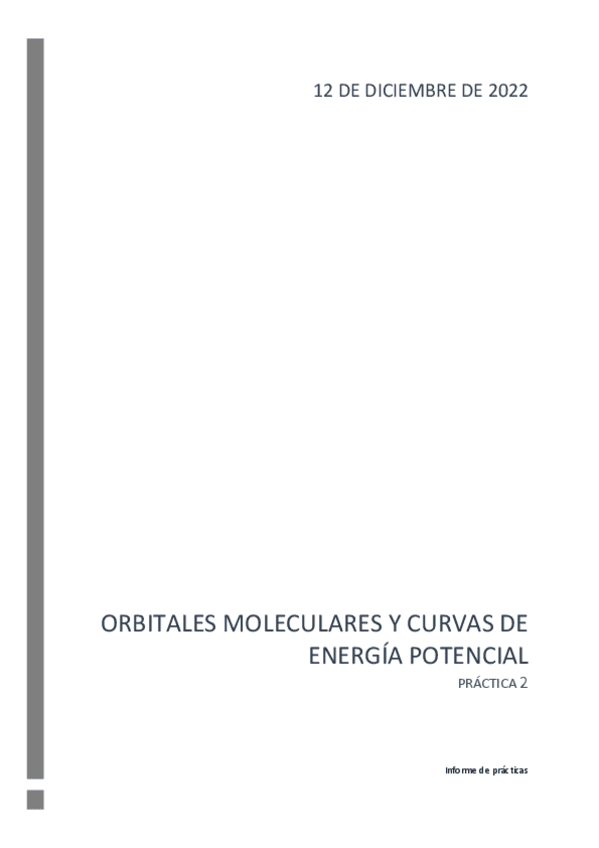 12 DE DICIEMBRE DE 2022

ORBITALES MOLECULARES Y CURVAS DE ENERGÍA POTENCIAL

PRÁCTICA 2

Informe de prácticas